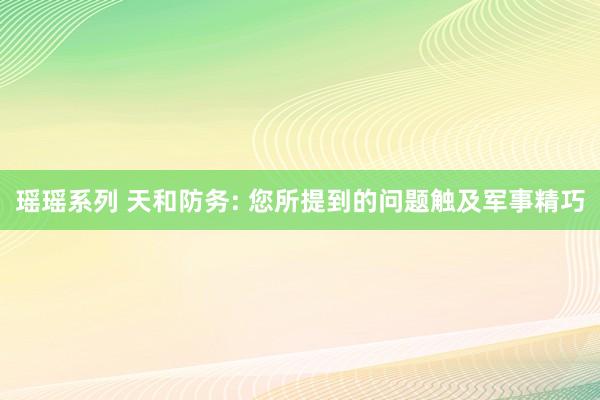 瑶瑶系列 天和防务: 您所提到的问题触及军事精巧